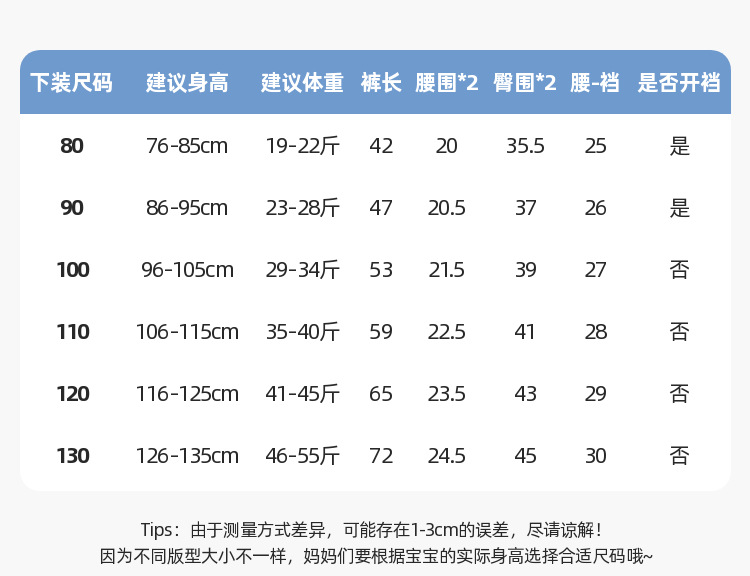 | 下装尺码 | 建议身高 | 建议体重 | 裤长 | 腰围*2 | 臀围*2 | 腰-裆 | 是否开裆 |
|---|---|---|---|---|---|---|---|
| 80 | 76-85cm | 19-22斤 | 42 | 20 | 35.5 | 25 | 是 |
| 90 | 86-95cm | 23-28斤 | 47 | 20.5 | 37 | 26 | 是 |
| 100 | 96-105cm | 29-34斤 | 53 | 21.5 | 39 | 27 | 否 |
| 110 | 106-115cm | 35-40斤 | 59 | 22.5 | 41 | 28 | 否 |
| 120 | 116-125cm | 41-45斤 | 65 | 23.5 | 43 | 29 | 否 |
| 130 | 126-135cm | 46-55斤 | 72 | 24.5 | 45 | 30 | 否 |

Tips：由于测量方式差异，可能存在1-3cm的误差，尽请谅解！
因为不同版型大小不一样，妈妈们要根据宝宝的实际身高选择合适尺码哦~